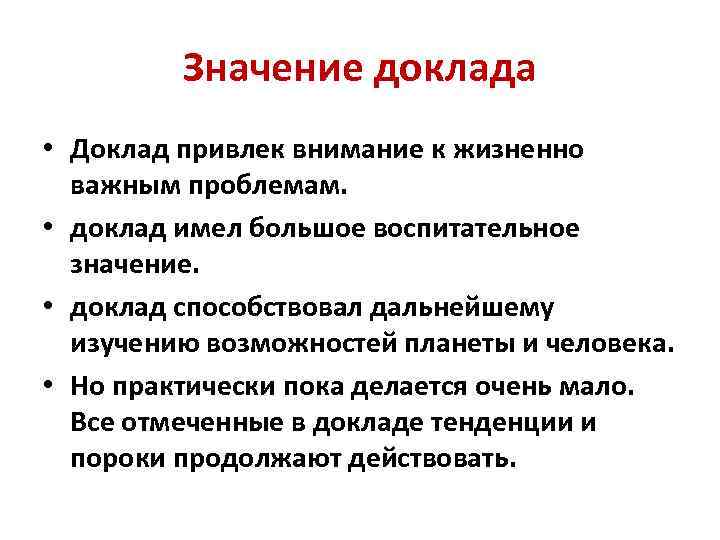 Значение доклада

• Доклад привлек внимание к жизненно важным проблемам.
• доклад имел большое воспитательное значение.
• доклад способствовал дальнейшему изучению возможностей планеты и человека.
• Но практически пока делается очень мало. Все отмеченные в докладе тенденции и пороки продолжают действовать.